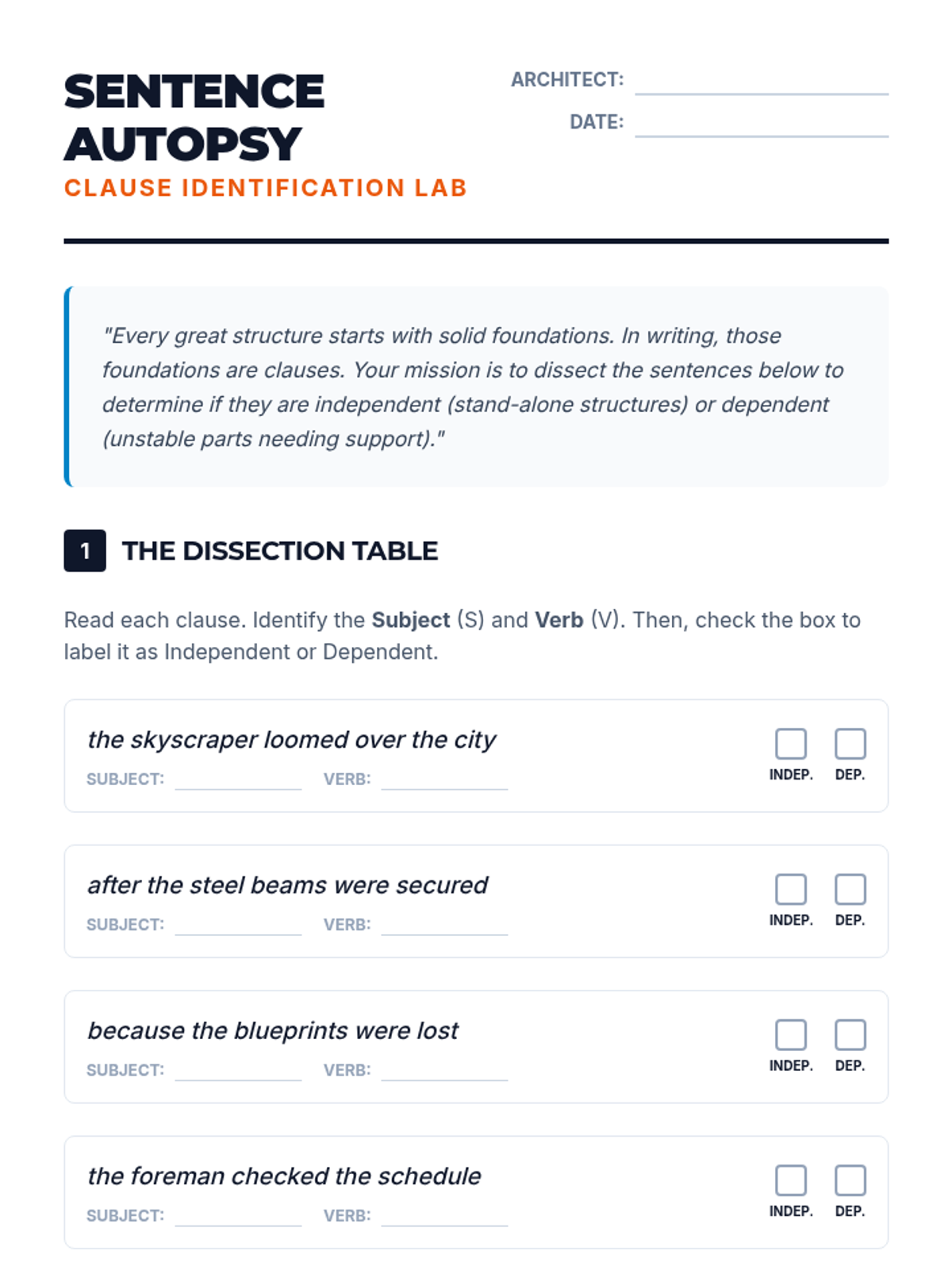 SENTENCE AUTOPSY
CLAUSE IDENTIFICATION LAB

ARCHITECT:
DATE:

"Every great structure starts with solid foundations. In writing, those foundations are clauses. Your mission is to dissect the sentences below to determine if they are independent (stand-alone structures) or dependent (unstable parts needing support)."

1 THE DISSECTION TABLE

Read each clause. Identify the Subject (S) and Verb (V). Then, check the box to label it as Independent or Dependent.

the skyscraper loomed over the city
SUBJECT: VERB:
INDEP. DEP.

after the steel beams were secured
SUBJECT: VERB:
INDEP. DEP.

because the blueprints were lost
SUBJECT: VERB:
INDEP. DEP.

the foreman checked the schedule
SUBJECT: VERB:
INDEP. DEP.